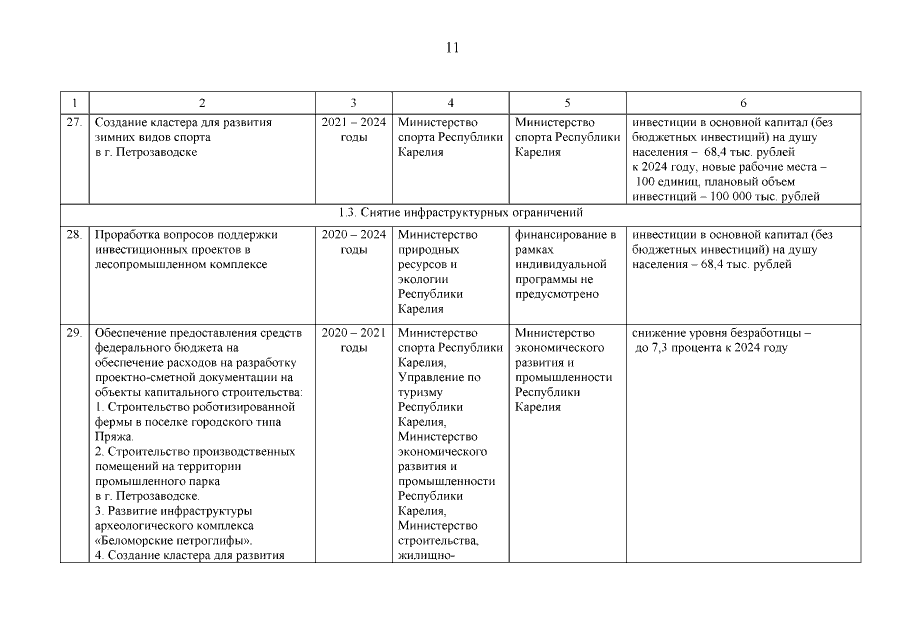 11

| 1 | 2 | 3 | 4 | 5 | 6 |
|---|---|---|---|---|---|
| 27. | Создание кластера для развития зимних видов спорта в г. Петрозаводске | 2021 – 2024 годы | Министерство спорта Республики Карелия | Министерство спорта Республики Карелия | инвестиции в основной капитал (без бюджетных инвестиций) на душу населения – 68,4 тыс. рублей к 2024 году, новые рабочие места – 100 единиц, плановый объем инвестиций – 100 000 тыс. рублей |
| 1.3. Снятие инфраструктурных ограничений | | | | | |
| 28. | Проработка вопросов поддержки инвестиционных проектов в лесопромышленном комплексе | 2020 – 2024 годы | Министерство природных ресурсов и экологии Республики Карелия | финансирование в рамках индивидуальной программы не предусмотрено | инвестиции в основной капитал (без бюджетных инвестиций) на душу населения – 68,4 тыс. рублей |
| 29. | Обеспечение предоставления средств федерального бюджета на обеспечение расходов на разработку проектно-сметной документации на объекты капитального строительства: 1. Строительство роботизированной фермы в поселке городского типа Пряжа. 2. Строительство производственных помещений на территории промышленного парка в г. Петрозаводске. 3. Развитие инфраструктуры археологического комплекса «Беломорские петроглифы». 4. Создание кластера для развития | 2020 – 2021 годы | Министерство спорта Республики Карелия, Управление по туризму Республики Карелия, Министерство экономического развития и промышленности Республики Карелия, Министерство строительства, жилищно- | Министерство экономического развития и промышленности Республики Карелия | снижение уровня безработицы – до 7,3 процента к 2024 году |